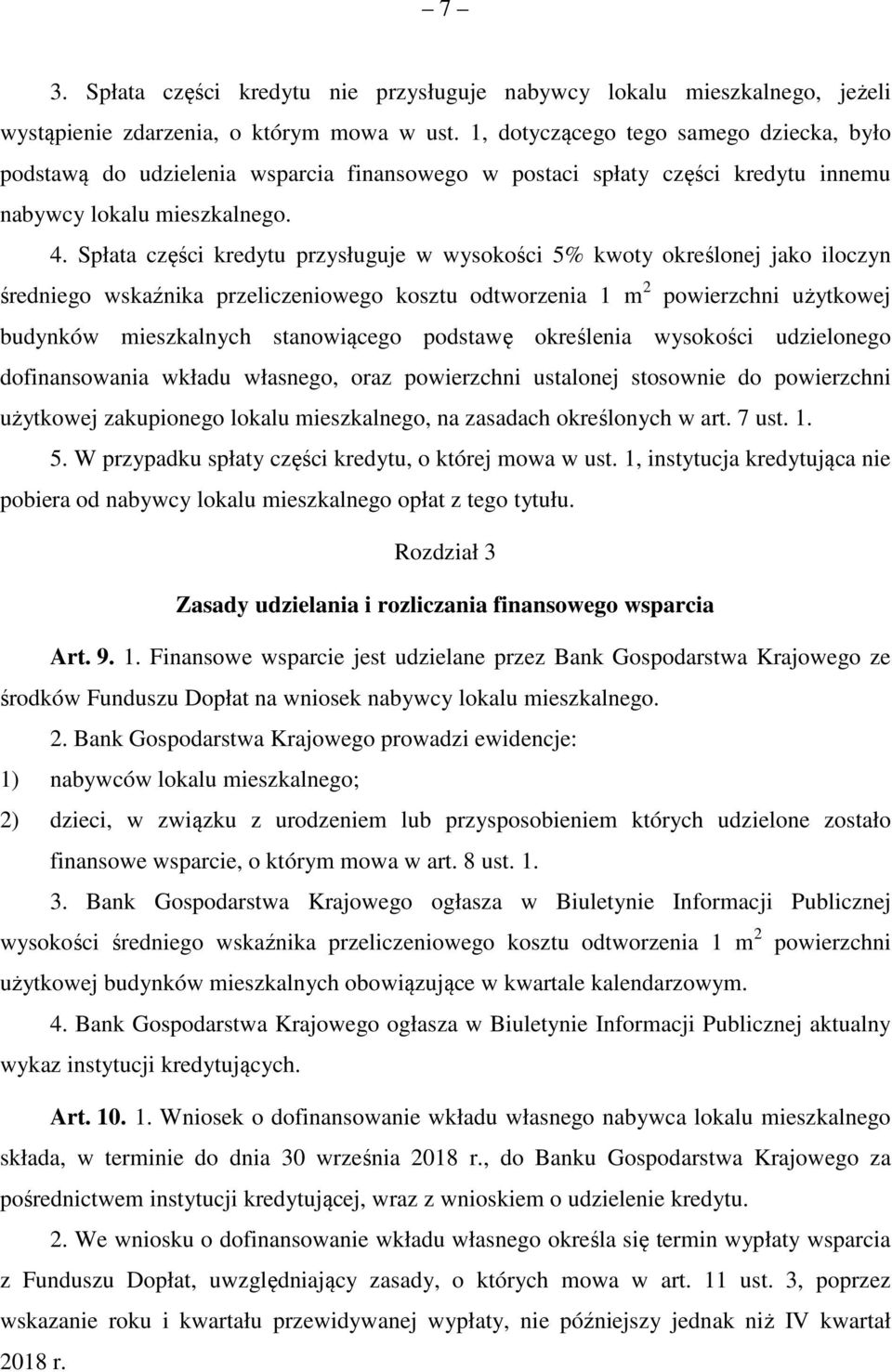 – 7 –

3. Spłata części kredytu nie przysługuje nabywcy lokalu mieszkalnego, jeżeli wystąpienie zdarzenia, o którym mowa w ust. 1, dotyczącego tego samego dziecka, było podstawą do udzielenia wsparcia finansowego w postaci spłaty części kredytu innemu nabywcy lokalu mieszkalnego.

4. Spłata części kredytu przysługuje w wysokości 5% kwoty określonej jako iloczyn średniego wskaźnika przeliczeniowego kosztu odtworzenia 1 $m^2$ powierzchni użytkowej budynków mieszkalnych stanowiącego podstawę określenia wysokości udzielonego dofinansowania wkładu własnego, oraz powierzchni ustalonej stosownie do powierzchni użytkowej zakupionego lokalu mieszkalnego, na zasadach określonych w art. 7 ust. 1.

5. W przypadku spłaty części kredytu, o której mowa w ust. 1, instytucja kredytująca nie pobiera od nabywcy lokalu mieszkalnego opłat z tego tytułu.

Rozdział 3

Zasady udzielania i rozliczania finansowego wsparcia

Art. 9. 1. Finansowe wsparcie jest udzielane przez Bank Gospodarstwa Krajowego ze środków Funduszu Dopłat na wniosek nabywcy lokalu mieszkalnego.

2. Bank Gospodarstwa Krajowego prowadzi ewidencje:

1) nabywców lokalu mieszkalnego;

2) dzieci, w związku z urodzeniem lub przysposobieniem których udzielone zostało finansowe wsparcie, o którym mowa w art. 8 ust. 1.

3. Bank Gospodarstwa Krajowego ogłasza w Biuletynie Informacji Publicznej wysokości średniego wskaźnika przeliczeniowego kosztu odtworzenia 1 $m^2$ powierzchni użytkowej budynków mieszkalnych obowiązujące w kwartale kalendarzowym.

4. Bank Gospodarstwa Krajowego ogłasza w Biuletynie Informacji Publicznej aktualny wykaz instytucji kredytujących.

Art. 10. 1. Wniosek o dofinansowanie wkładu własnego nabywca lokalu mieszkalnego składa, w terminie do dnia 30 września 2018 r., do Banku Gospodarstwa Krajowego za pośrednictwem instytucji kredytującej, wraz z wnioskiem o udzielenie kredytu.

2. We wniosku o dofinansowanie wkładu własnego określa się termin wypłaty wsparcia z Funduszu Dopłat, uwzględniający zasady, o których mowa w art. 11 ust. 3, poprzez wskazanie roku i kwartału przewidywanej wypłaty, nie późniejszy jednak niż IV kwartał 2018 r.